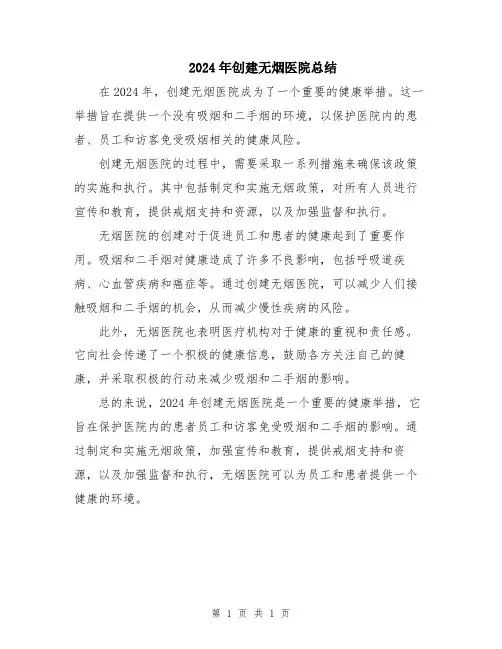 2024年创建无烟医院总结

在2024年，创建无烟医院成为了一个重要的健康举措。这一举措旨在提供一个没有吸烟和二手烟的环境，以保护医院内的患者、员工和访客免受吸烟相关的健康风险。

创建无烟医院的过程中，需要采取一系列措施来确保该政策的实施和执行。其中包括制定和实施无烟政策，对所有人员进行宣传和教育，提供戒烟支持和资源，以及加强监督和执行。

无烟医院的创建对于促进员工和患者的健康起到了重要作用。吸烟和二手烟对健康造成了许多不良影响，包括呼吸道疾病、心血管疾病和癌症等。通过创建无烟医院，可以减少人们接触吸烟和二手烟的机会，从而减少慢性疾病的风险。

此外，无烟医院也表明医疗机构对于健康的重视和责任感。它向社会传递了一个积极的健康信息，鼓励各方关注自己的健康，并采取积极的行动来减少吸烟和二手烟的影响。

总的来说，2024年创建无烟医院是一个重要的健康举措，它旨在保护医院内的患者员工和访客免受吸烟和二手烟的影响。通过制定和实施无烟政策，加强宣传和教育，提供戒烟支持和资源，以及加强监督和执行，无烟医院可以为员工和患者提供一个健康的环境。

第 1 页 共 1 页